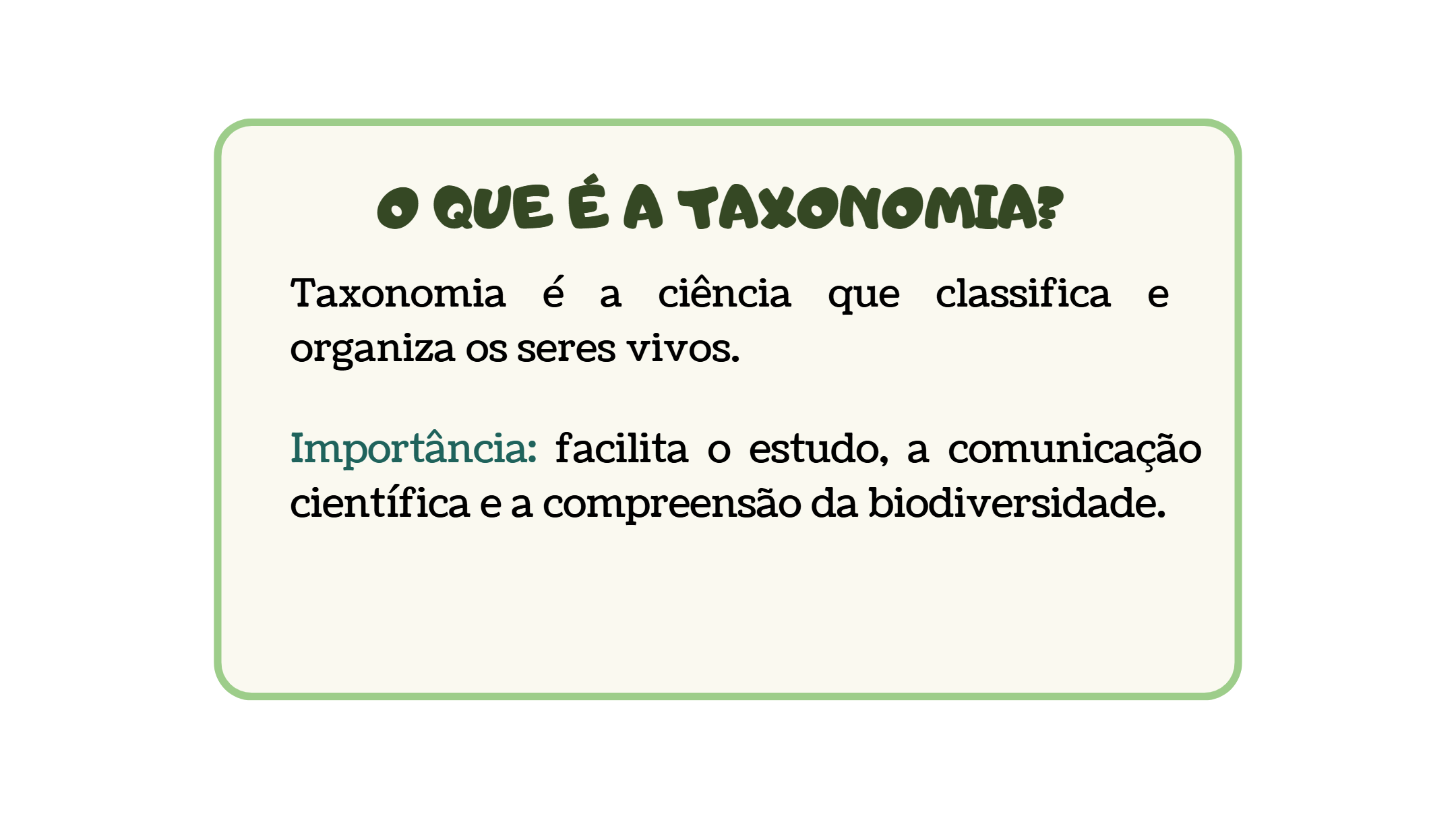 O QUE É A TAXONOMIA?

Taxonomia é a ciência que classifica e organiza os seres vivos.

Importância: facilita o estudo, a comunicação científica e a compreensão da biodiversidade.